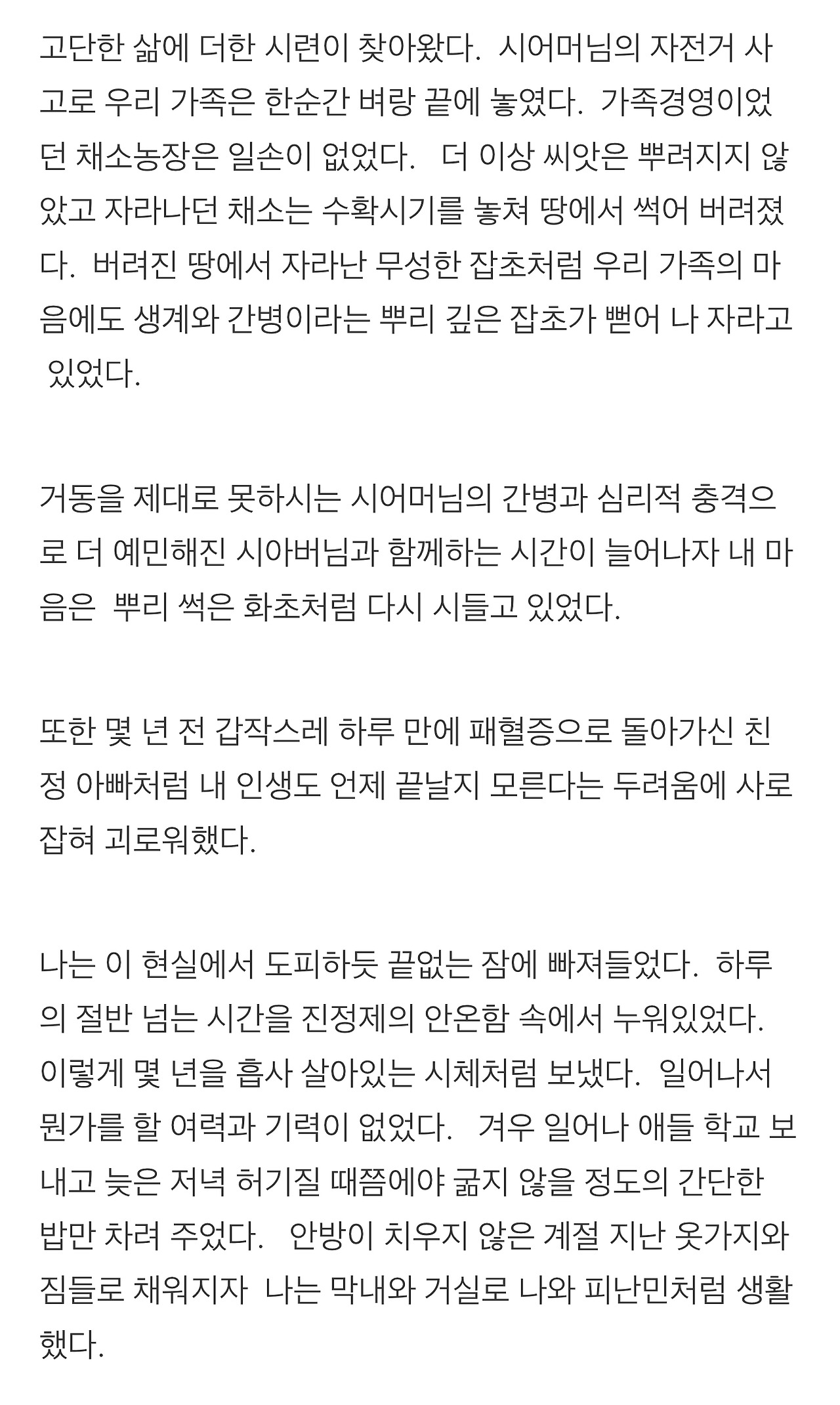 고단한 삶에 더한 시련이 찾아왔다. 시어머님의 자전거 사고로 우리 가족은 한순간 벼랑 끝에 놓였다. 가족경영이었던 채소농장은 일손이 없었다. 더 이상 씨앗은 뿌려지지 않았고 자라나던 채소는 수확시기를 놓쳐 땅에서 썩어 버려졌다. 버려진 땅에서 자라난 무성한 잡초처럼 우리 가족의 마음에도 생계와 간병이라는 뿌리 깊은 잡초가 뻗어 나 자라고 있었다.

거동을 제대로 못하시는 시어머님의 간병과 심리적 충격으로 더 예민해진 시아버님과 함께하는 시간이 늘어나자 내 마음은 뿌리 썩은 화초처럼 다시 시들고 있었다.

또한 몇 년 전 갑작스레 하루 만에 패혈증으로 돌아가신 친정 아빠처럼 내 인생도 언제 끝날지 모른다는 두려움에 사로잡혀 괴로워했다.

나는 이 현실에서 도피하듯 끝없는 잠에 빠져들었다. 하루의 절반 넘는 시간을 진정제의 안온함 속에서 누워있었다. 이렇게 몇 년을 흡사 살아있는 시체처럼 보냈다. 일어나서 뭔가를 할 여력과 기력이 없었다. 겨우 일어나 애들 학교 보내고 늦은 저녁 허기질 때쯤에야 굶지 않을 정도의 간단한 밥만 차려 주었다. 안방이 치우지 않은 계절 지난 옷가지와 짐들로 채워지자 나는 막내와 거실로 나와 피난민처럼 생활했다.